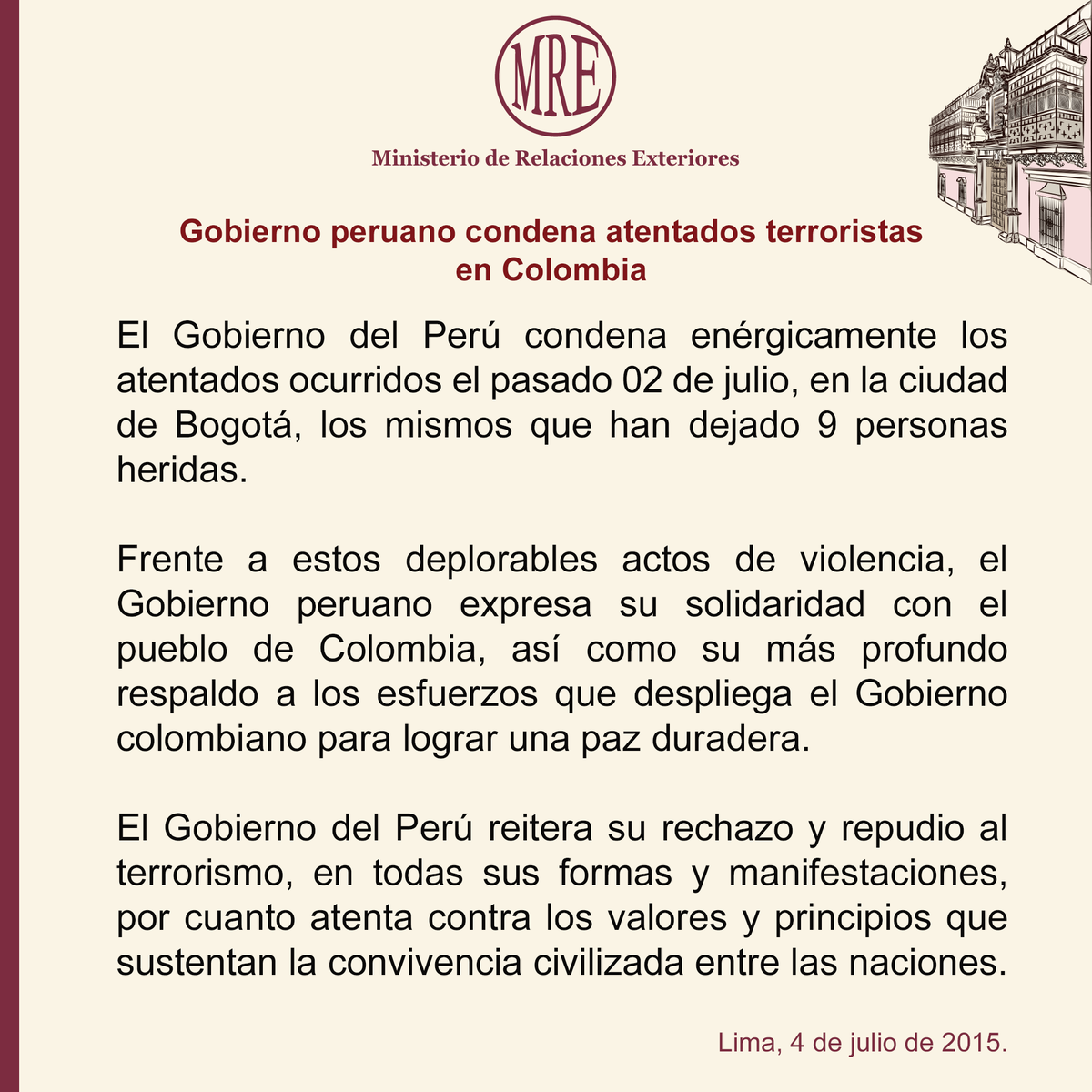 MRE

Ministerio de Relaciones Exteriores

Gobierno peruano condena atentados terroristas en Colombia

El Gobierno del Perú condena enérgicamente los atentados ocurridos el pasado 02 de julio, en la ciudad de Bogotá, los mismos que han dejado 9 personas heridas.

Frente a estos deplorables actos de violencia, el Gobierno peruano expresa su solidaridad con el pueblo de Colombia, así como su más profundo respaldo a los esfuerzos que despliega el Gobierno colombiano para lograr una paz duradera.

El Gobierno del Perú reitera su rechazo y repudio al terrorismo, en todas sus formas y manifestaciones, por cuanto atenta contra los valores y principios que sustentan la convivencia civilizada entre las naciones.

Lima, 4 de julio de 2015.